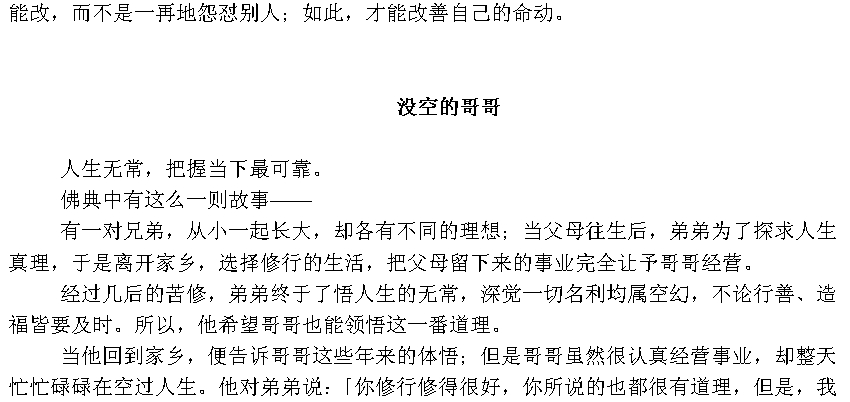 能改，而不是一再地怨怼别人；如此，才能改善自己的命动。

没空的哥哥

人生无常，把握当下最可靠。

佛典中有这么一则故事——

有一对兄弟，从小一起长大，却各有不同的理想；当父母往生后，弟弟为了探求人生真理，于是离开家乡，选择修行的生活，把父母留下来的事业完全让予哥哥经营。

经过几后的苦修，弟弟终于了悟人生的无常，深觉一切名利均属空幻，不论行善、造福皆要及时。所以，他希望哥哥也能领悟这一番道理。

当他回到家乡，便告诉哥哥这些年来的体悟；但是哥哥虽然很认真经营事业，却整天忙忙碌碌在空过人生。他对弟弟说：「你修行修得很好，你所说的也都很有道理，但是，我